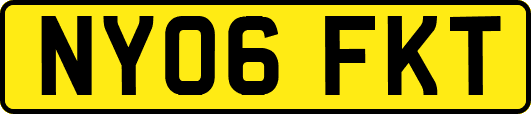 NY06 FKT